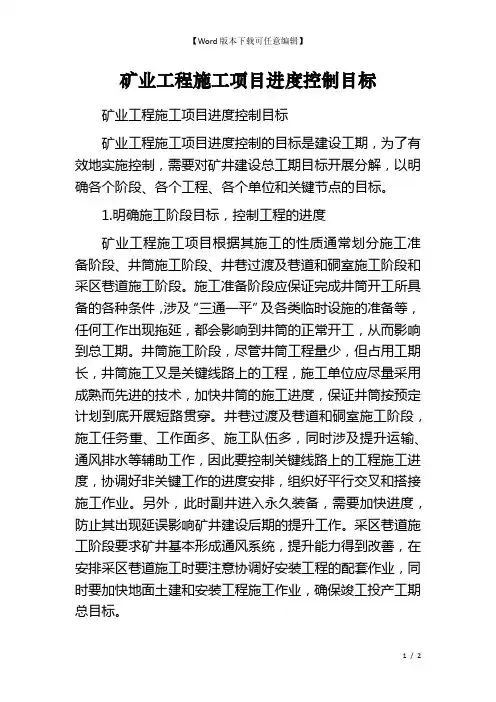 【Word版本下载可任意编辑】

矿业工程施工项目进度控制目标

矿业工程施工项目进度控制目标

矿业工程施工项目进度控制的目标是建设工期，为了有效地实施控制，需要对矿井建设总工期目标开展分解，以明确各个阶段、各个工程、各个单位和关键节点的目标。

1.明确施工阶段目标，控制工程的进度

矿业工程施工项目根据其施工的性质通常划分施工准备阶段、井筒施工阶段、井巷过渡及巷道和硐室施工阶段和采区巷道施工阶段。施工准备阶段应保证完成井筒开工所具备的各种条件，涉及“三通一平”及各类临时设施的准备等，任何工作出现拖延，都会影响到井筒的正常开工，从而影响到总工期。井筒施工阶段，尽管井筒工程量少，但占用工期长，井筒施工又是关键线路上的工程，施工单位应尽量采用成熟而先进的技术，加快井筒的施工进度，保证井筒按预定计划到底开展短路贯穿。井巷过渡及巷道和硐室施工阶段，施工任务重、工作面多、施工队伍多，同时涉及提升运输、通风排水等辅助工作，因此要控制关键线路上的工程施工进度，协调好非关键工作的进度安排，组织好平行交叉和搭接施工作业。另外，此时副井进入永久装备，需要加快进度，防止其出现延误影响矿井建设后期的提升工作。采区巷道施工阶段要求矿井基本形成通风系统，提升能力得到改善，在安排采区巷道施工时要注意协调好安装工程的配套作业，同时要加快地面土建和安装工程施工作业，确保竣工投产工期总目标。

1 / 2